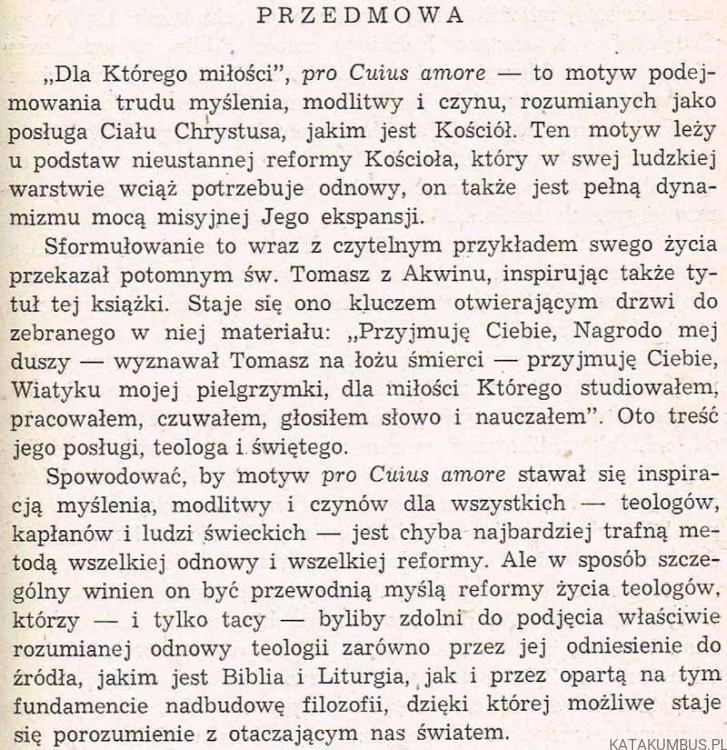 PRZEDMOWA

„Dla Którego miłości", pro Cuius amore — to motyw podejmowania trudu myślenia, modlitwy i czynu, rozumianych jako posługa Ciału Chrystusa, jakim jest Kościół. Ten motyw leży u podstaw nieustannej reformy Kościoła, który w swej ludzkiej warstwie wciąż potrzebuje odnowy, on także jest pełną dynamizmu mocą misyjnej Jego ekspansji.

Sformułowanie to wraz z czytelnym przykładem swego życia przekazał potomnym św. Tomasz z Akwinu, inspirując także tytuł tej książki. Staje się ono kluczem otwierającym drzwi do zebranego w niej materiału: „Przyjmuję Ciebie, Nagrodo mej duszy — wyznawał Tomasz na łożu śmierci — przyjmuję Ciebie, Wiatyku mojej pielgrzymki, dla miłości Którego studiowałem, pracowałem, czuwałem, głosiłem słowo i nauczałem". Oto treść jego posługi, teologa i świętego.

Spowodować, by motyw pro Cuius amore stawał się inspiracją myślenia, modlitwy i czynów dla wszystkich — teologów, kapłanów i ludzi świeckich — jest chyba najbardziej trafną metodą wszelkiej odnowy i wszelkiej reformy. Ale w sposób szczególny winien on być przewodnią myślą reformy życia teologów, którzy — i tylko tacy — byliby zdolni do podjęcia właściwie rozumianej odnowy teologii zarówno przez jej odniesienie do źródła, jakim jest Biblia i Liturgia, jak i przez opartą na tym fundamencie nadbudowę filozofii, dzięki której możliwe staje się porozumienie z otaczającym nas światem.

KATAKUMBUS.PL